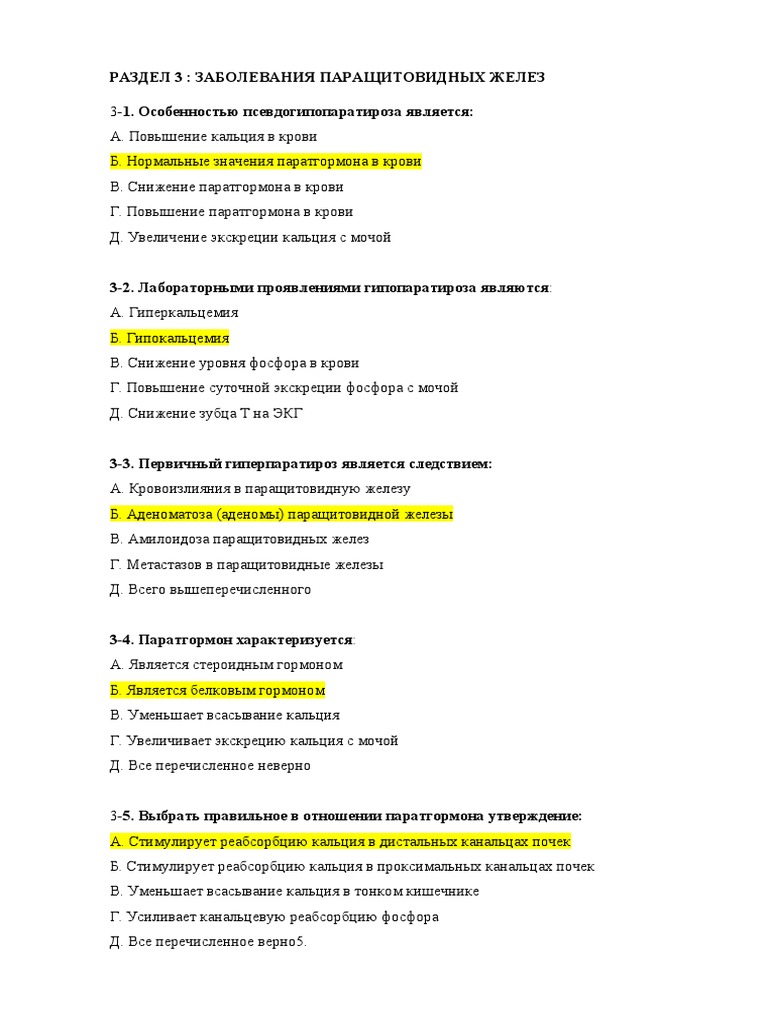 РАЗДЕЛ 3 : ЗАБОЛЕВАНИЯ ПАРАЩИТОВИДНЫХ ЖЕЛЕЗ

3-1. Особенностью псевдогипопаратироза является:
А. Повышение кальция в крови
Б. Нормальные значения паратгормона в крови
В. Снижение паратгормона в крови
Г. Повышение паратгормона в крови
Д. Увеличение экскреции кальция с мочой

3-2. Лабораторными проявлениями гипопаратироза являются:
А. Гиперкальцемия
Б. Гипокальцемия
В. Снижение уровня фосфора в крови
Г. Повышение суточной экскреции фосфора с мочой
Д. Снижение зубца Т на ЭКГ

3-3. Первичный гиперпаратироз является следствием:
А. Кровоизлияния в паращитовидную железу
Б. Аденоматоза (аденомы) паращитовидной железы
В. Амилоидоза паращитовидных желез
Г. Метастазов в паращитовидные железы
Д. Всего вышеперечисленного

3-4. Паратгормон характеризуется:
А. Является стероидным гормоном
Б. Является белковым гормоном
В. Уменьшает всасывание кальция
Г. Увеличивает экскрецию кальция с мочой
Д. Все перечисленное неверно

3-5. Выбрать правильное в отношении паратгормона утверждение:
А. Стимулирует реабсорбцию кальция в дистальных канальцах почек
Б. Стимулирует реабсорбцию кальция в проксимальных канальцах почек
В. Уменьшает всасывание кальция в тонком кишечнике
Г. Усиливает канальцевую реабсорбцию фосфора
Д. Все перечисленное верно5.